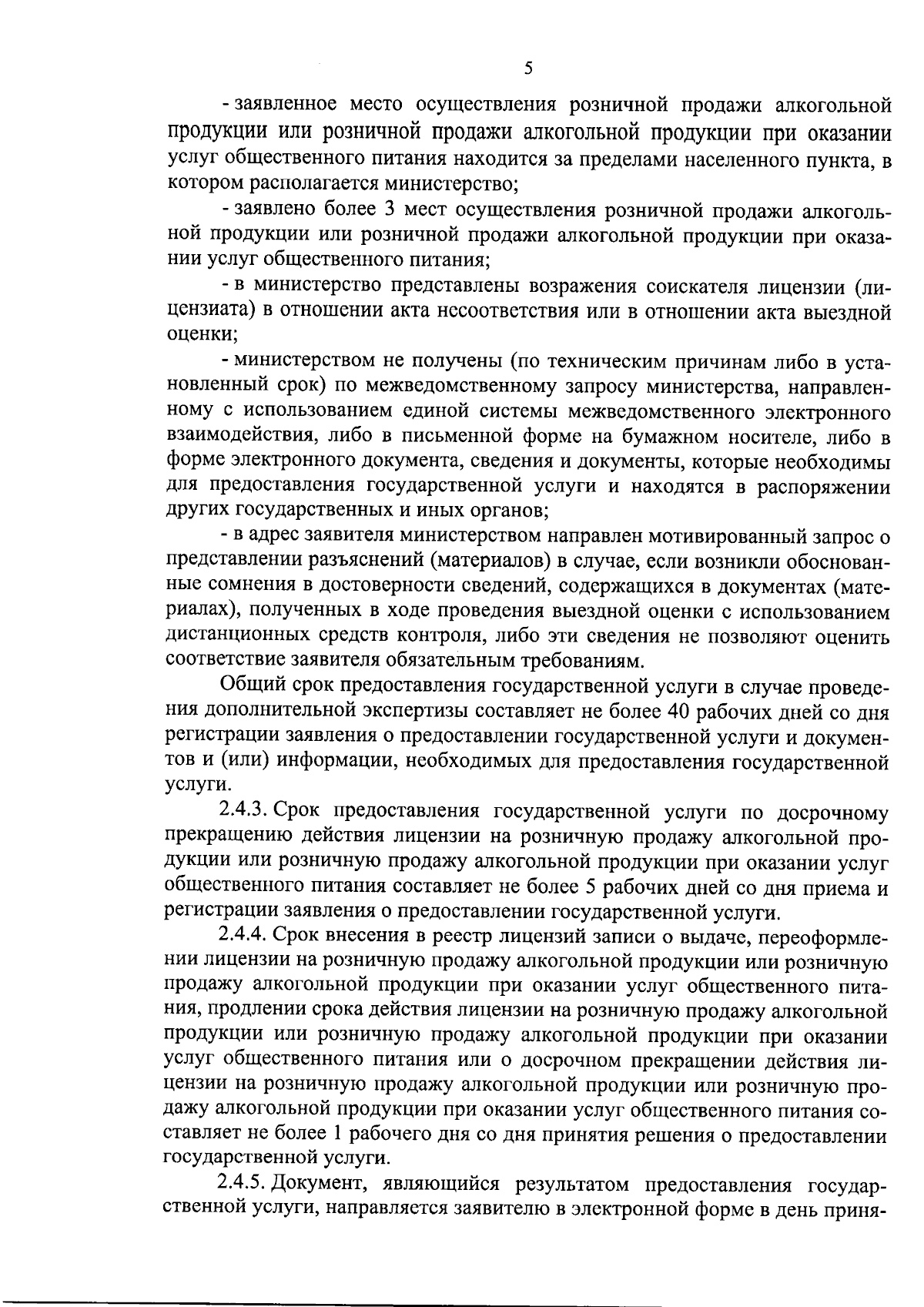 5

- заявленное место осуществления розничной продажи алкогольной продукции или розничной продажи алкогольной продукции при оказании услуг общественного питания находится за пределами населенного пункта, в котором располагается министерство;

- заявлено более 3 мест осуществления розничной продажи алкогольной продукции или розничной продажи алкогольной продукции при оказании услуг общественного питания;

- в министерство представлены возражения соискателя лицензии (лицензиата) в отношении акта несоответствия или в отношении акта выездной оценки;

- министерством не получены (по техническим причинам либо в установленный срок) по межведомственному запросу министерства, направленному с использованием единой системы межведомственного электронного взаимодействия, либо в письменной форме на бумажном носителе, либо в форме электронного документа, сведения и документы, которые необходимы для предоставления государственной услуги и находятся в распоряжении других государственных и иных органов;

- в адрес заявителя министерством направлен мотивированный запрос о представлении разъяснений (материалов) в случае, если возникли обоснованные сомнения в достоверности сведений, содержащихся в документах (материалах), полученных в ходе проведения выездной оценки с использованием дистанционных средств контроля, либо эти сведения не позволяют оценить соответствие заявителя обязательным требованиям.

Общий срок предоставления государственной услуги в случае проведения дополнительной экспертизы составляет не более 40 рабочих дней со дня регистрации заявления о предоставлении государственной услуги и документов и (или) информации, необходимых для предоставления государственной услуги.

2.4.3. Срок предоставления государственной услуги по досрочному прекращению действия лицензии на розничную продажу алкогольной продукции или розничную продажу алкогольной продукции при оказании услуг общественного питания составляет не более 5 рабочих дней со дня приема и регистрации заявления о предоставлении государственной услуги.

2.4.4. Срок внесения в реестр лицензий записи о выдаче, переоформлении лицензии на розничную продажу алкогольной продукции или розничную продажу алкогольной продукции при оказании услуг общественного питания, продлении срока действия лицензии на розничную продажу алкогольной продукции или розничную продажу алкогольной продукции при оказании услуг общественного питания или о досрочном прекращении действия лицензии на розничную продажу алкогольной продукции или розничную продажу алкогольной продукции при оказании услуг общественного питания составляет не более 1 рабочего дня со дня принятия решения о предоставлении государственной услуги.

2.4.5. Документ, являющийся результатом предоставления государственной услуги, направляется заявителю в электронной форме в день приня-